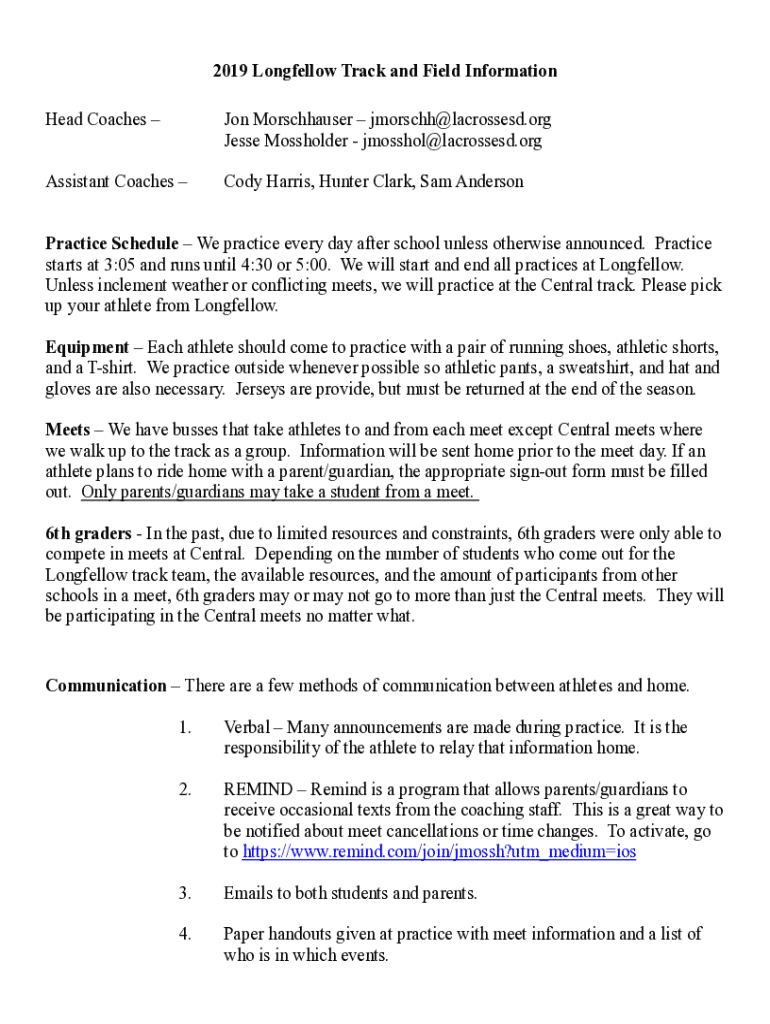 2019 Longfellow Track and Field Information

Head Coaches – Jon Morschhauser – jmorschh@lacrossesd.org
Jesse Mossholder - jmosshol@lacrossesd.org

Assistant Coaches – Cody Harris, Hunter Clark, Sam Anderson

Practice Schedule – We practice every day after school unless otherwise announced. Practice starts at 3:05 and runs until 4:30 or 5:00. We will start and end all practices at Longfellow. Unless inclement weather or conflicting meets, we will practice at the Central track. Please pick up your athlete from Longfellow.

Equipment – Each athlete should come to practice with a pair of running shoes, athletic shorts, and a T-shirt. We practice outside whenever possible so athletic pants, a sweatshirt, and hat and gloves are also necessary. Jerseys are provide, but must be returned at the end of the season.

Meets – We have busses that take athletes to and from each meet except Central meets where we walk up to the track as a group. Information will be sent home prior to the meet day. If an athlete plans to ride home with a parent/guardian, the appropriate sign-out form must be filled out. Only parents/guardians may take a student from a meet.

6th graders - In the past, due to limited resources and constraints, 6th graders were only able to compete in meets at Central. Depending on the number of students who come out for the Longfellow track team, the available resources, and the amount of participants from other schools in a meet, 6th graders may or may not go to more than just the Central meets. They will be participating in the Central meets no matter what.

Communication – There are a few methods of communication between athletes and home.

1. Verbal – Many announcements are made during practice. It is the responsibility of the athlete to relay that information home.

2. REMIND – Remind is a program that allows parents/guardians to receive occasional texts from the coaching staff. This is a great way to be notified about meet cancellations or time changes. To activate, go to https://www.remind.com/join/jmossh?utm_medium=ios

3. Emails to both students and parents.

4. Paper handouts given at practice with meet information and a list of who is in which events.